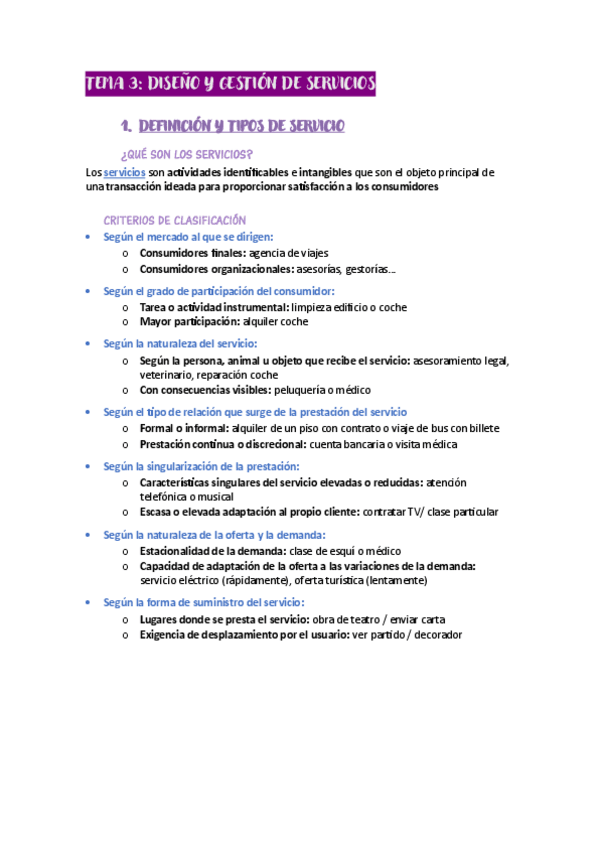 TEMA 3: DISEÑO Y GESTIÓN DE SERVICIOS

1. DEFINICIÓN Y TIPOS DE SERVICIO

¿QUÉ SON LOS SERVICIOS?

Los servicios son actividades identificables e intangibles que son el objeto principal de una transacción ideada para proporcionar satisfacción a los consumidores

CRITERIOS DE CLASIFICACIÓN

• Según el mercado al que se dirigen:
  o Consumidores finales: agencia de viajes
  o Consumidores organizacionales: asesorías, gestorías…

• Según el grado de participación del consumidor:
  o Tarea o actividad instrumental: limpieza edificio o coche
  o Mayor participación: alquiler coche

• Según la naturaleza del servicio:
  o Según la persona, animal u objeto que recibe el servicio: asesoramiento legal, veterinario, reparación coche
  o Con consecuencias visibles: peluquería o médico

• Según el tipo de relación que surge de la prestación del servicio
  o Formal o informal: alquiler de un piso con contrato o viaje de bus con billete
  o Prestación continua o discrecional: cuenta bancaria o visita médica

• Según la singularización de la prestación:
  o Características singulares del servicio elevadas o reducidas: atención telefónica o musical
  o Escasa o elevada adaptación al propio cliente: contratar TV/ clase particular

• Según la naturaleza de la oferta y la demanda:
  o Estacionalidad de la demanda: clase de esquí o médico
  o Capacidad de adaptación de la oferta a las variaciones de la demanda: servicio eléctrico (rápidamente), oferta turística (lentamente)

• Según la forma de suministro del servicio:
  o Lugares donde se presta el servicio: obra de teatro / enviar carta
  o Exigencia de desplazamiento por el usuario: ver partido / decorador